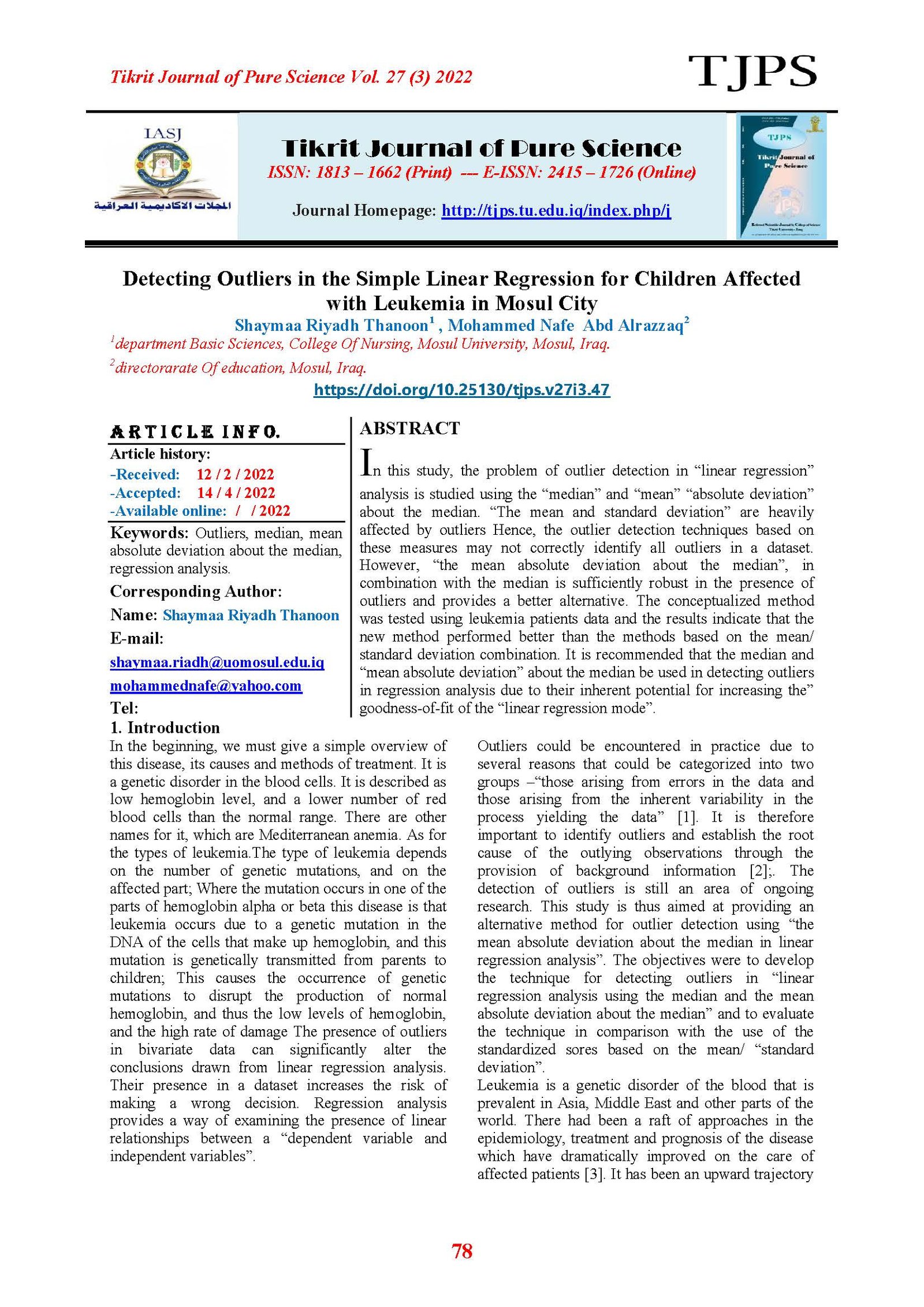 Tikrit Journal of Pure Science Vol. 27 (3) 2022

TJPS

IASJ

المجلات الاكاديمية العراقية

Tikrit Journal of Pure Science

ISSN: 1813 – 1662 (Print) --- E-ISSN: 2415 – 1726 (Online)

Journal Homepage: http://tjps.tu.edu.iq/index.php/j

TJPS

Tikrit Journal of Pure Science

Detecting Outliers in the Simple Linear Regression for Children Affected with Leukemia in Mosul City

Shaymaa Riyadh Thanoon$^1$ , Mohammed Nafe Abd Alrazzaq$^2$

$^1$department Basic Sciences, College Of Nursing, Mosul University, Mosul, Iraq.

$^2$directorarate Of education, Mosul, Iraq.

https://doi.org/10.25130/tjps.v27i3.47

ARTICLE INFO.

Article history:
-Received: 12 / 2 / 2022
-Accepted: 14 / 4 / 2022
-Available online: / / 2022

Keywords: Outliers, median, mean absolute deviation about the median, regression analysis.

Corresponding Author:

Name: Shaymaa Riyadh Thanoon

E-mail:

shaymaa.riadh@uomosul.edu.iq

mohammednafe@yahoo.com

Tel:

ABSTRACT

In this study, the problem of outlier detection in “linear regression” analysis is studied using the “median” and “mean” “absolute deviation” about the median. “The mean and standard deviation” are heavily affected by outliers Hence, the outlier detection techniques based on these measures may not correctly identify all outliers in a dataset. However, “the mean absolute deviation about the median”, in combination with the median is sufficiently robust in the presence of outliers and provides a better alternative. The conceptualized method was tested using leukemia patients data and the results indicate that the new method performed better than the methods based on the mean/ standard deviation combination. It is recommended that the median and “mean absolute deviation” about the median be used in detecting outliers in regression analysis due to their inherent potential for increasing the” goodness-of-fit of the “linear regression mode”.

1. Introduction

In the beginning, we must give a simple overview of this disease, its causes and methods of treatment. It is a genetic disorder in the blood cells. It is described as low hemoglobin level, and a lower number of red blood cells than the normal range. There are other names for it, which are Mediterranean anemia. As for the types of leukemia.The type of leukemia depends on the number of genetic mutations, and on the affected part; Where the mutation occurs in one of the parts of hemoglobin alpha or beta this disease is that leukemia occurs due to a genetic mutation in the DNA of the cells that make up hemoglobin, and this mutation is genetically transmitted from parents to children; This causes the occurrence of genetic mutations to disrupt the production of normal hemoglobin, and thus the low levels of hemoglobin, and the high rate of damage The presence of outliers in bivariate data can significantly alter the conclusions drawn from linear regression analysis. Their presence in a dataset increases the risk of making a wrong decision. Regression analysis provides a way of examining the presence of linear relationships between a “dependent variable and independent variables”.

Outliers could be encountered in practice due to several reasons that could be categorized into two groups –“those arising from errors in the data and those arising from the inherent variability in the process yielding the data” [1]. It is therefore important to identify outliers and establish the root cause of the outlying observations through the provision of background information [2];. The detection of outliers is still an area of ongoing research. This study is thus aimed at providing an alternative method for outlier detection using “the mean absolute deviation about the median in linear regression analysis”. The objectives were to develop the technique for detecting outliers in “linear regression analysis using the median and the mean absolute deviation about the median” and to evaluate the technique in comparison with the use of the standardized sores based on the mean/ “standard deviation”.

Leukemia is a genetic disorder of the blood that is prevalent in Asia, Middle East and other parts of the world. There had been a raft of approaches in the epidemiology, treatment and prognosis of the disease which have dramatically improved on the care of affected patients [3]. It has been an upward trajectory

78